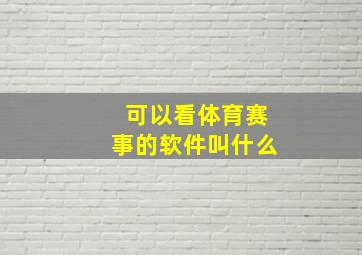 可以看体育赛事的软件叫什么